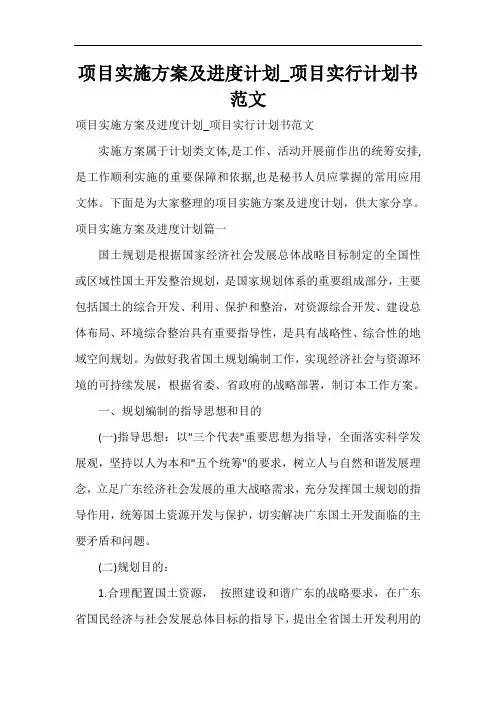 项目实施方案及进度计划_项目实行计划书范文

项目实施方案及进度计划_项目实行计划书范文

实施方案属于计划类文体,是工作、活动开展前作出的统筹安排,是工作顺利实施的重要保障和依据,也是秘书人员应掌握的常用应用文体。下面是为大家整理的项目实施方案及进度计划，供大家分享。

项目实施方案及进度计划篇一

国土规划是根据国家经济社会发展总体战略目标制定的全国性或区域性国土开发整治规划，是国家规划体系的重要组成部分，主要包括国土的综合开发、利用、保护和整治，对资源综合开发、建设总体布局、环境综合整治具有重要指导性，是具有战略性、综合性的地域空间规划。为做好我省国土规划编制工作，实现经济社会与资源环境的可持续发展，根据省委、省政府的战略部署，制订本工作方案。

一、规划编制的指导思想和目的

(一)指导思想：以"三个代表"重要思想为指导，全面落实科学发展观，坚持以人为本和"五个统筹"的要求，树立人与自然和谐发展理念，立足广东经济社会发展的重大战略需求，充分发挥国土规划的指导作用，统筹国土资源开发与保护，切实解决广东国土开发面临的主要矛盾和问题。

(二)规划目的：

1.合理配置国土资源，  按照建设和谐广东的战略要求，在广东省国民经济与社会发展总体目标的指导下，提出全省国土开发利用的